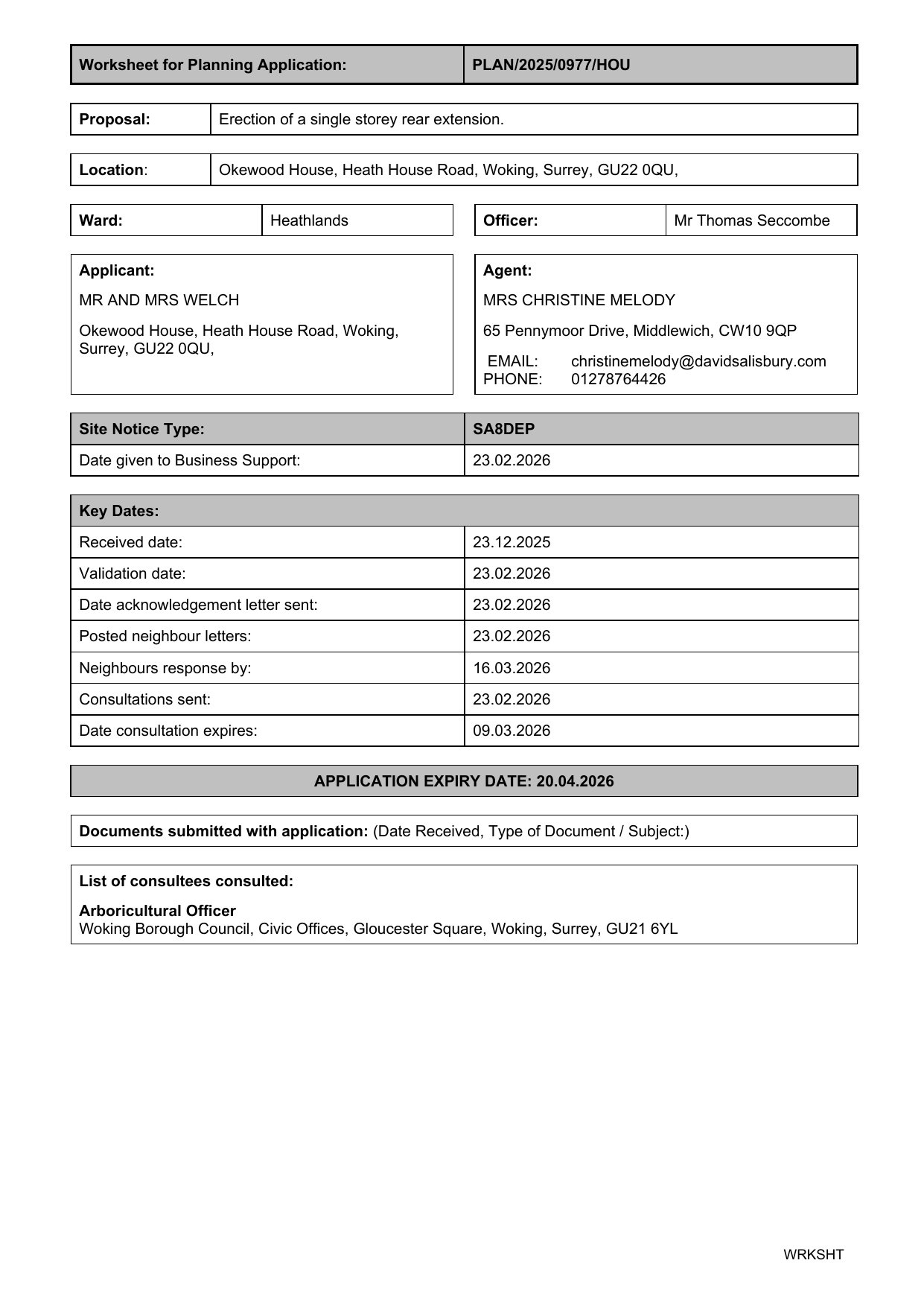 | Worksheet for Planning Application: | PLAN/2025/0977/HOU |
|---|---|

| Proposal: | Erection of a single storey rear extension. |
|---|---|

| Location: | Okewood House, Heath House Road, Woking, Surrey, GU22 0QU, |
|---|---|

| Ward: | Heathlands |
|---|---|

| Officer: | Mr Thomas Seccombe |
|---|---|

Applicant:

MR AND MRS WELCH

Okewood House, Heath House Road, Woking, Surrey, GU22 0QU,

Agent:

MRS CHRISTINE MELODY

65 Pennymoor Drive, Middlewich, CW10 9QP

EMAIL: christinemelody@davidsalisbury.com
PHONE: 01278764426

| Site Notice Type: | SA8DEP |
|---|---|
| Date given to Business Support: | 23.02.2026 |

| Key Dates: | |
|---|---|
| Received date: | 23.12.2025 |
| Validation date: | 23.02.2026 |
| Date acknowledgement letter sent: | 23.02.2026 |
| Posted neighbour letters: | 23.02.2026 |
| Neighbours response by: | 16.03.2026 |
| Consultations sent: | 23.02.2026 |
| Date consultation expires: | 09.03.2026 |

APPLICATION EXPIRY DATE: 20.04.2026

Documents submitted with application: (Date Received, Type of Document / Subject:)

List of consultees consulted:

Arboricultural Officer
Woking Borough Council, Civic Offices, Gloucester Square, Woking, Surrey, GU21 6YL

WRKSHT